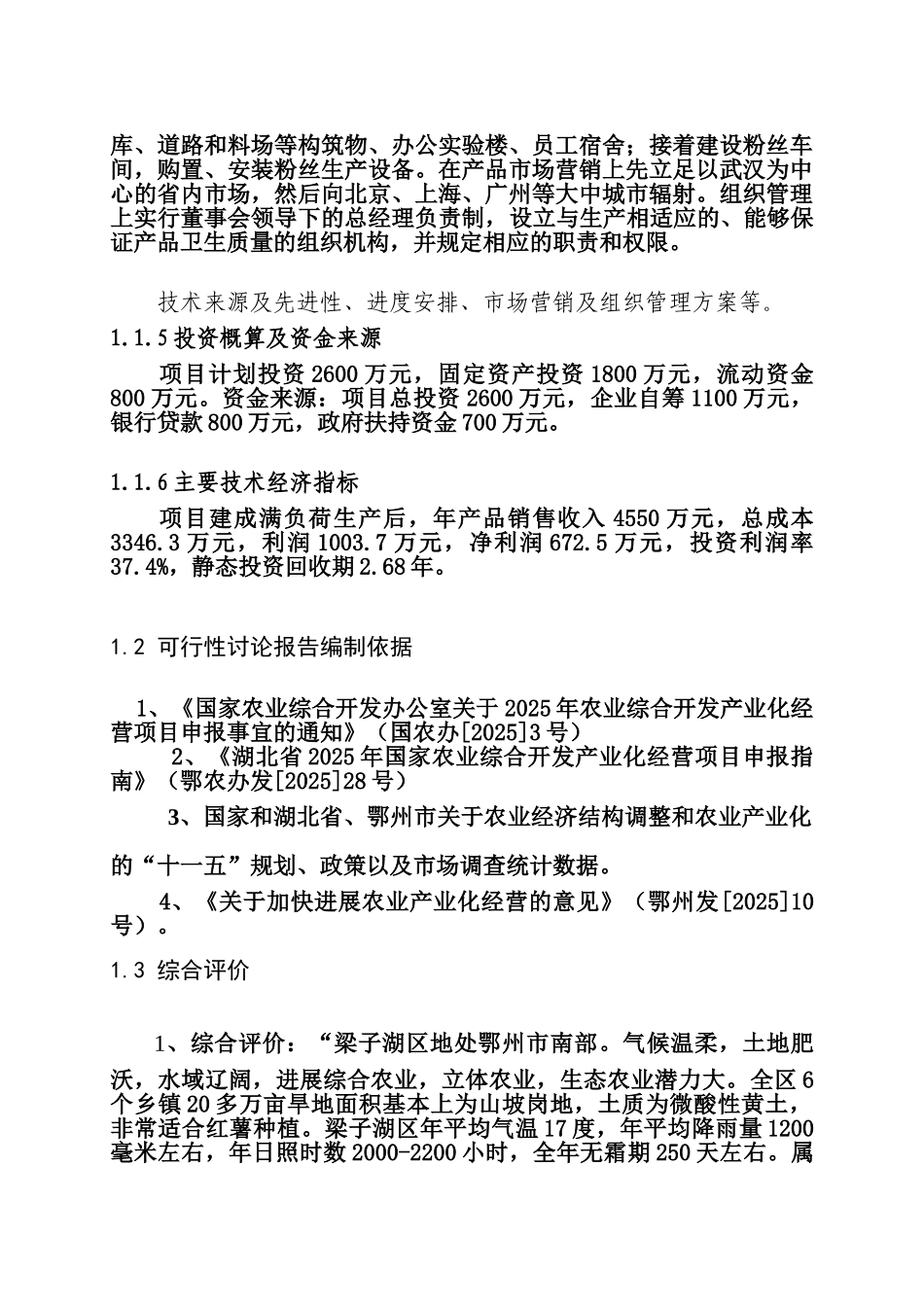 库、道路和料场等构筑物、办公实验楼、员工宿舍；接着建设粉丝车间，购置、安装粉丝生产设备。在产品市场营销上先立足以武汉为中心的省内市场，然后向北京、上海、广州等大中城市辐射。组织管理上实行董事会领导下的总经理负责制，设立与生产相适应的、能够保证产品卫生质量的组织机构，并规定相应的职责和权限。

技术来源及先进性、进度安排、市场营销及组织管理方案等。

1.1.5 投资概算及资金来源

项目计划投资 2600 万元，固定资产投资 1800 万元，流动资金 800 万元。资金来源：项目总投资 2600 万元，企业自筹 1100 万元，银行贷款 800 万元，政府扶持资金 700 万元。

1.1.6 主要技术经济指标

项目建成满负荷生产后，年产品销售收入 4550 万元，总成本 3346.3 万元，利润 1003.7 万元，净利润 672.5 万元，投资利润率 37.4%，静态投资回收期 2.68 年。

1.2 可行性讨论报告编制依据

1、《国家农业综合开发办公室关于 2025 年农业综合开发产业化经营项目申报事宜的通知》（国农办[2025]3 号）

2、《湖北省 2025 年国家农业综合开发产业化经营项目申报指南》（鄂农办发[2025]28 号）

3、国家和湖北省、鄂州市关于农业经济结构调整和农业产业化的“十一五”规划、政策以及市场调查统计数据。

4、《关于加快进展农业产业化经营的意见》（鄂州发[2025]10 号）。

1.3 综合评价

1、综合评价：“梁子湖区地处鄂州市南部。气候温柔，土地肥沃，水域辽阔，进展综合农业，立体农业，生态农业潜力大。全区 6 个乡镇 20 多万亩旱地面积基本上为山坡岗地，土质为微酸性黄土，非常适合红薯种植。梁子湖区年平均气温 17 度，年平均降雨量 1200 毫米左右，年日照时数 2000-2200 小时，全年无霜期 250 天左右。属